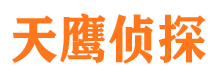 天鹰侦探